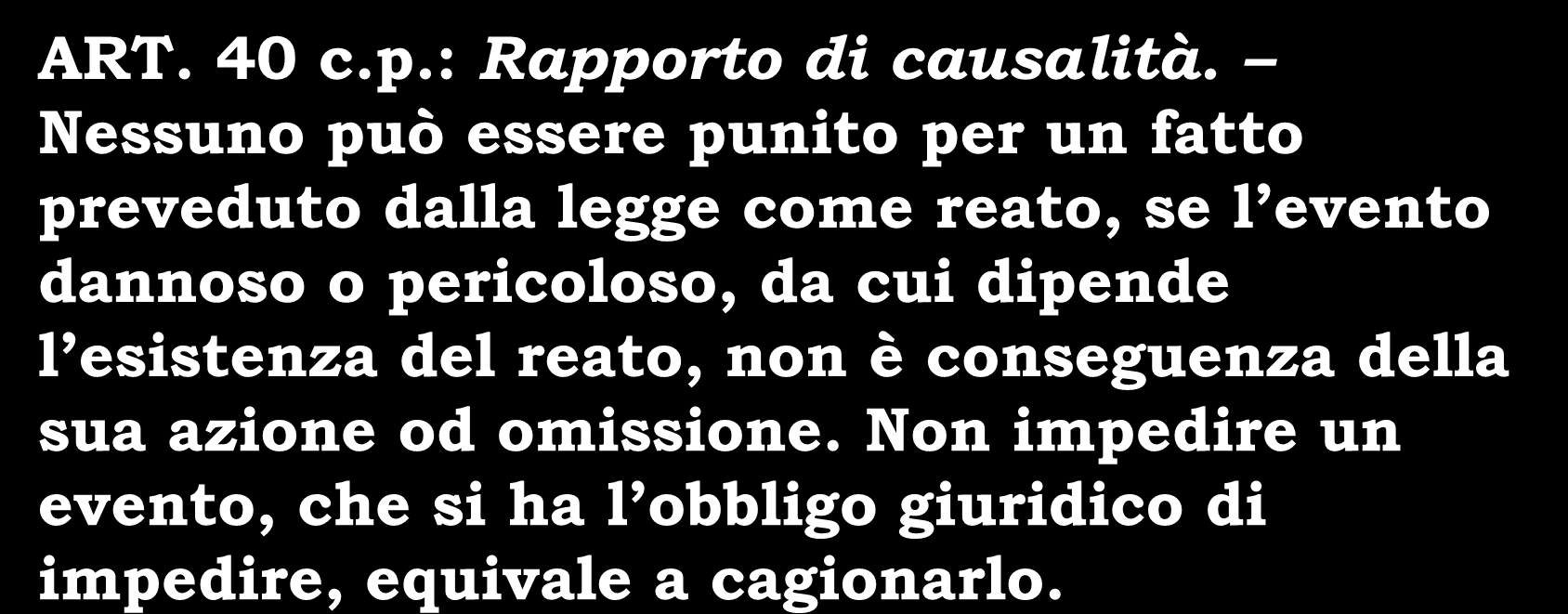 ART. 40 c.p.: Rapporto di causalità. – Nessuno può essere punito per un fatto preveduto dalla legge come reato, se l’evento dannoso o pericoloso, da cui dipende l’esistenza del reato, non è conseguenza della sua azione od omissione. Non impedire un evento, che si ha l’obbligo giuridico di impedire, equivale a cagionarlo.